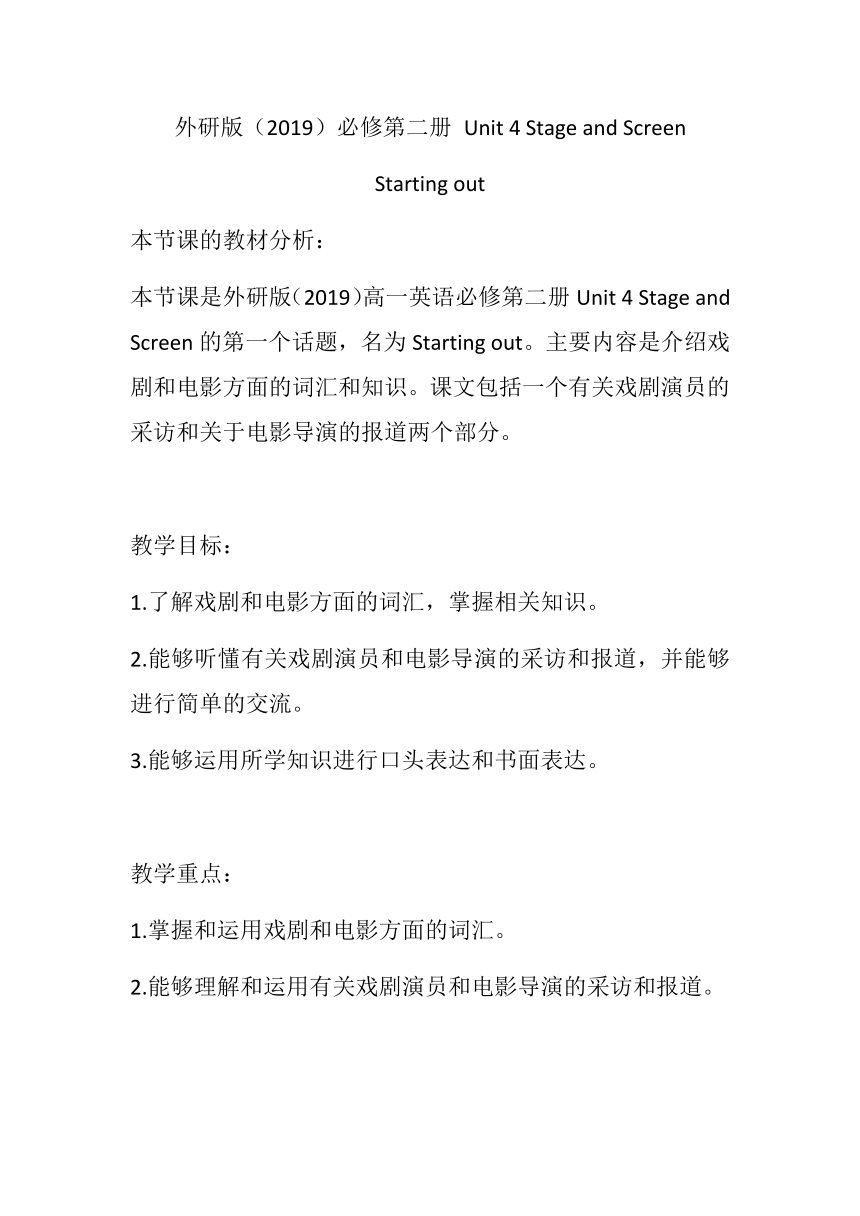 外研版（2019）必修第二册 Unit 4 Stage and Screen

Starting out

本节课的教材分析：

本节课是外研版（2019）高一英语必修第二册 Unit 4 Stage and Screen 的第一个话题，名为 Starting out。主要内容是介绍戏剧和电影方面的词汇和知识。课文包括一个有关戏剧演员的采访和关于电影导演的报道两个部分。

教学目标：

1.了解戏剧和电影方面的词汇，掌握相关知识。

2.能够听懂有关戏剧演员和电影导演的采访和报道，并能够进行简单的交流。

3.能够运用所学知识进行口头表达和书面表达。

教学重点：

1.掌握和运用戏剧和电影方面的词汇。

2.能够理解和运用有关戏剧演员和电影导演的采访和报道。